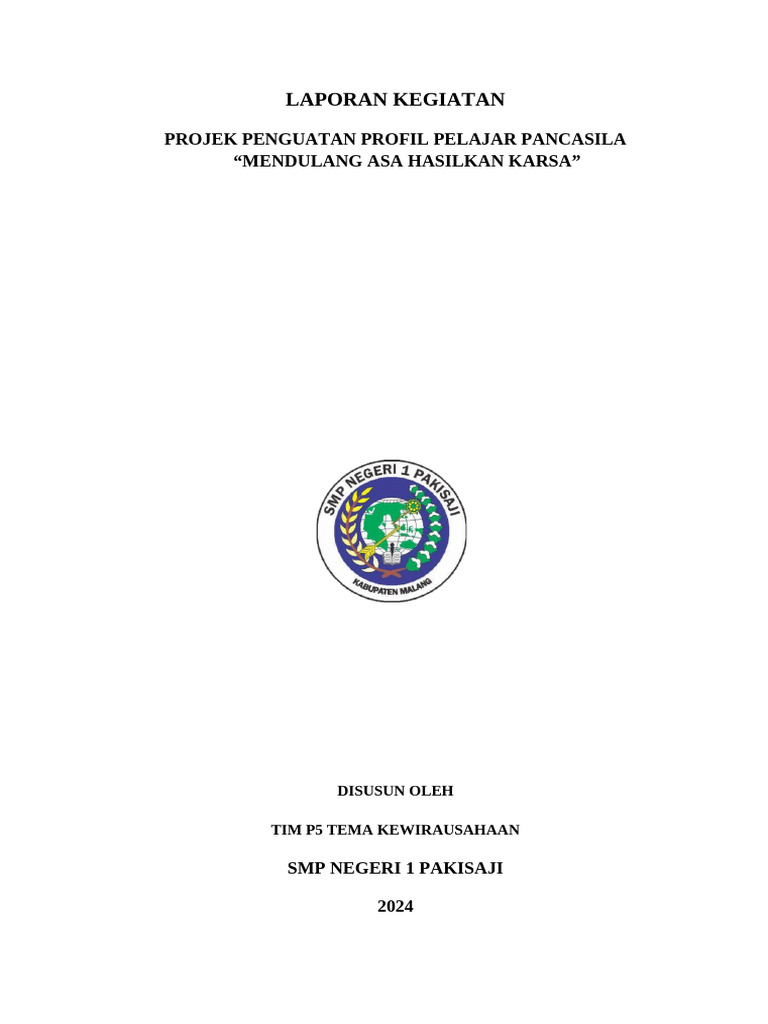 LAPORAN KEGIATAN

PROJEK PENGUATAN PROFIL PELAJAR PANCASILA
“MENDULANG ASA HASILKAN KARSA”

SMP NEGERI 1 PAKISAJI

KABUPATEN MALANG

DISUSUN OLEH

TIM P5 TEMA KEWIRAUSAHAAN

SMP NEGERI 1 PAKISAJI

2024